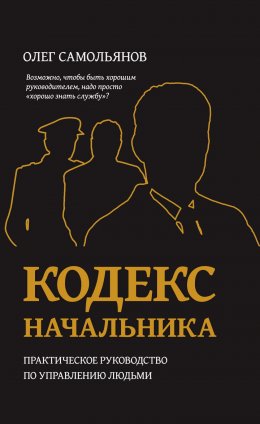 ОЛЕГ САМОЛЬЯНОВ

Возможно, чтобы быть хорошим руководителем, надо просто «хорошо знать службу»?

КОДЕКС НАЧАЛЬНИКА

ПРАКТИЧЕСКОЕ РУКОВОДСТВО ПО УПРАВЛЕНИЮ ЛЮДЬМИ